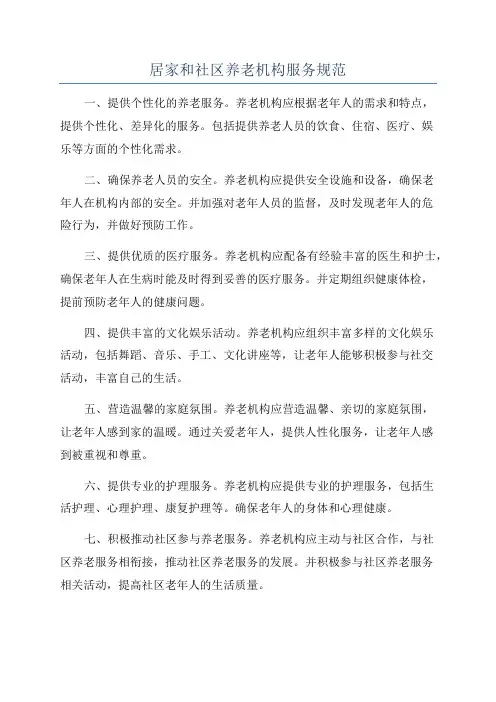 居家和社区养老机构服务规范

一、提供个性化的养老服务。养老机构应根据老年人的需求和特点，提供个性化、差异化的服务。包括提供养老人员的饮食、住宿、医疗、娱乐等方面的个性化需求。

二、确保养老人员的安全。养老机构应提供安全设施和设备，确保老年人在机构内部的安全。并加强对老年人员的监督，及时发现老年人的危险行为，并做好预防工作。

三、提供优质的医疗服务。养老机构应配备有经验丰富的医生和护士，确保老年人在生病时能及时得到妥善的医疗服务。并定期组织健康体检，提前预防老年人的健康问题。

四、提供丰富的文化娱乐活动。养老机构应组织丰富多样的文化娱乐活动，包括舞蹈、音乐、手工、文化讲座等，让老年人能够积极参与社交活动，丰富自己的生活。

五、营造温馨的家庭氛围。养老机构应营造温馨、亲切的家庭氛围，让老年人感到家的温暖。通过关爱老年人，提供人性化服务，让老年人感到被重视和尊重。

六、提供专业的护理服务。养老机构应提供专业的护理服务，包括生活护理、心理护理、康复护理等。确保老年人的身体和心理健康。

七、积极推动社区参与养老服务。养老机构应主动与社区合作，与社区养老服务相衔接，推动社区养老服务的发展。并积极参与社区养老服务相关活动，提高社区老年人的生活质量。